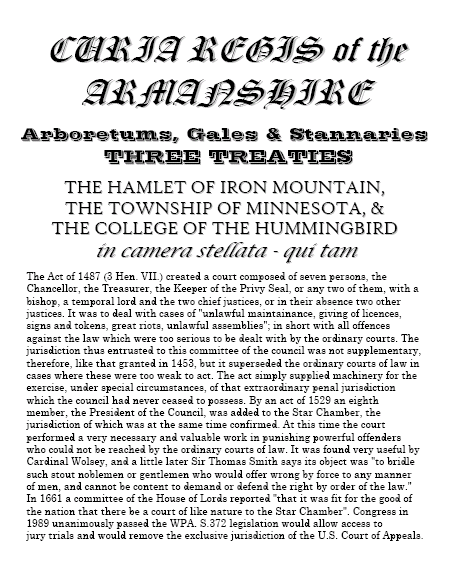 CURIA REGIS of the ARMANSHIRE

Arboretums, Gales & Stannaries
THREE TREATIES

THE HAMLET OF IRON MOUNTAIN,
THE TOWNSHIP OF MINNESOTA, &
THE COLLEGE OF THE HUMMINGBIRD
in camera stellata - qui tam

The Act of 1487 (3 Hen. VII.) created a court composed of seven persons, the Chancellor, the Treasurer, the Keeper of the Privy Seal, or any two of them, with a bishop, a temporal lord and the two chief justices, or in their absence two other justices. It was to deal with cases of "unlawful maintainance, giving of licences, signs and tokens, great riots, unlawful assemblies"; in short with all offences against the law which were too serious to be dealt with by the ordinary courts. The jurisdiction thus entrusted to this committee of the council was not supplementary, therefore, like that granted in 1453, but it superseded the ordinary courts of law in cases where these were too weak to act. The act simply supplied machinery for the exercise, under special circumstances, of that extraordinary penal jurisdiction which the council had never ceased to possess. By an act of 1529 an eighth member, the President of the Council, was added to the Star Chamber, the jurisdiction of which was at the same time confirmed. At this time the court performed a very necessary and valuable work in punishing powerful offenders who could not be reached by the ordinary courts of law. It was found very useful by Cardinal Wolsey, and a little later Sir Thomas Smith says its object was "to bridle such stout noblemen or gentlemen who would offer wrong by force to any manner of men, and cannot be content to demand or defend the right by order of the law." In 1661 a committee of the House of Lords reported "that it was fit for the good of the nation that there be a court of like nature to the Star Chamber". Congress in 1989 unanimously passed the WPA. S.372 legislation would allow access to jury trials and would remove the exclusive jurisdiction of the U.S. Court of Appeals.